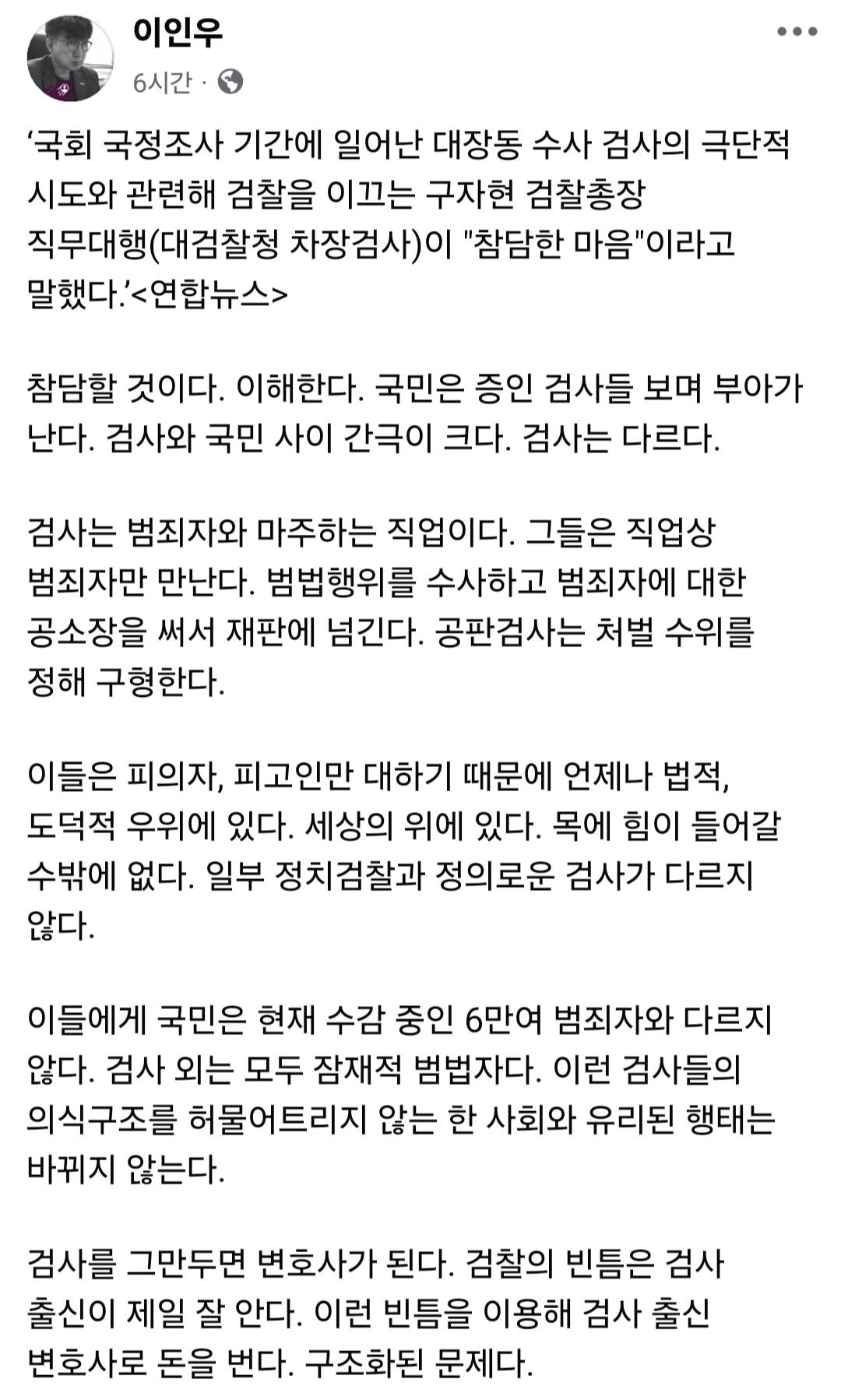 이인우
6시간 ·

‘국회 국정조사 기간에 일어난 대장동 수사 검사의 극단적 시도와 관련해 검찰을 이끄는 구자현 검찰총장 직무대행(대검찰청 차장검사)이 "참담한 마음"이라고 말했다.’<연합뉴스>

참담할 것이다. 이해한다. 국민은 증인 검사들 보며 부아가 난다. 검사와 국민 사이 간극이 크다. 검사는 다르다.

검사는 범죄자와 마주하는 직업이다. 그들은 직업상 범죄자만 만난다. 범법행위를 수사하고 범죄자에 대한 공소장을 써서 재판에 넘긴다. 공판검사는 처벌 수위를 정해 구형한다.

이들은 피의자, 피고인만 대하기 때문에 언제나 법적, 도덕적 우위에 있다. 세상의 위에 있다. 목에 힘이 들어갈 수밖에 없다. 일부 정치검찰과 정의로운 검사가 다르지 않다.

이들에게 국민은 현재 수감 중인 6만여 범죄자와 다르지 않다. 검사 외는 모두 잠재적 범법자다. 이런 검사들의 의식구조를 허물어트리지 않는 한 사회와 유리된 행태는 바뀌지 않는다.

검사를 그만두면 변호사가 된다. 검찰의 빈틈은 검사 출신이 제일 잘 안다. 이런 빈틈을 이용해 검사 출신 변호사로 돈을 번다. 구조화된 문제다.